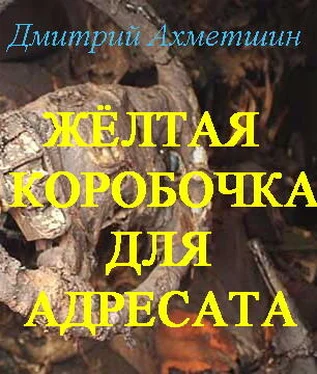 Дмитрий Ахметшин

ЖЁЛТАЯ КОРОБОЧКА ДЛЯ АДРЕСАТА